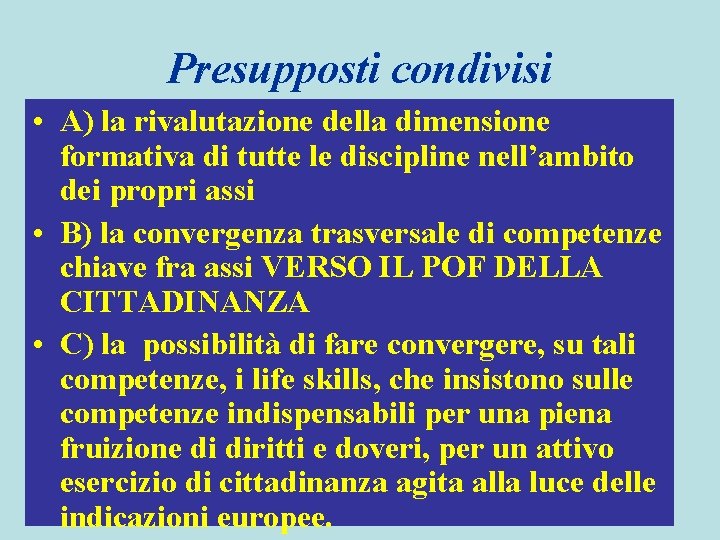 Presupposti condivisi

• A) la rivalutazione della dimensione formativa di tutte le discipline nell'ambito dei propri assi
• B) la convergenza trasversale di competenze chiave fra assi VERSO IL POF DELLA CITTADINANZA
• C) la possibilità di fare convergere, su tali competenze, i life skills, che insistono sulle competenze indispensabili per una piena fruizione di diritti e doveri, per un attivo esercizio di cittadinanza agita alla luce delle indicazioni europee.